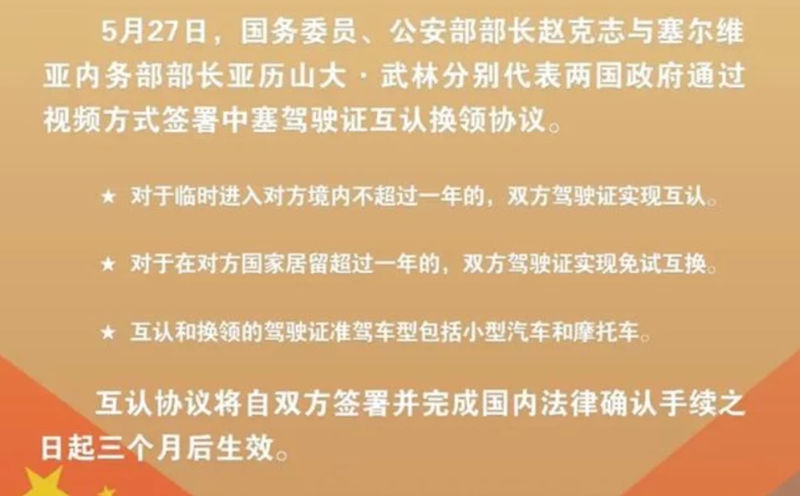 5月27日，国务委员、公安部部长赵克志与塞尔维亚内务部部长亚历山大·武林分别代表两国政府通过视频方式签署中塞驾驶证互认换领协议。

★ 对于临时进入对方境内不超过一年的，双方驾驶证实现互认。

★ 对于在对方国家居留超过一年的，双方驾驶证实现免试互换。

★ 互认和换领的驾驶证准驾车型包括小型汽车和摩托车。

互认协议将自双方签署并完成国内法律确认手续之日起三个月后生效。